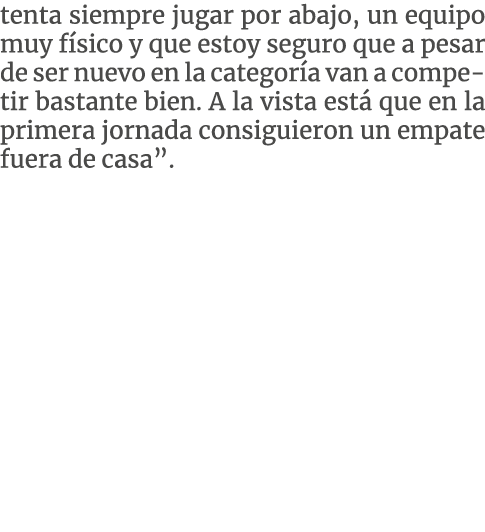 tenta siempre jugar por abajo, un equipo muy físico y que estoy seguro que a pesar de ser nuevo en la categoría van a competir bastante bien. A la vista está que en la primera jornada consiguieron un empate fuera de casa”.